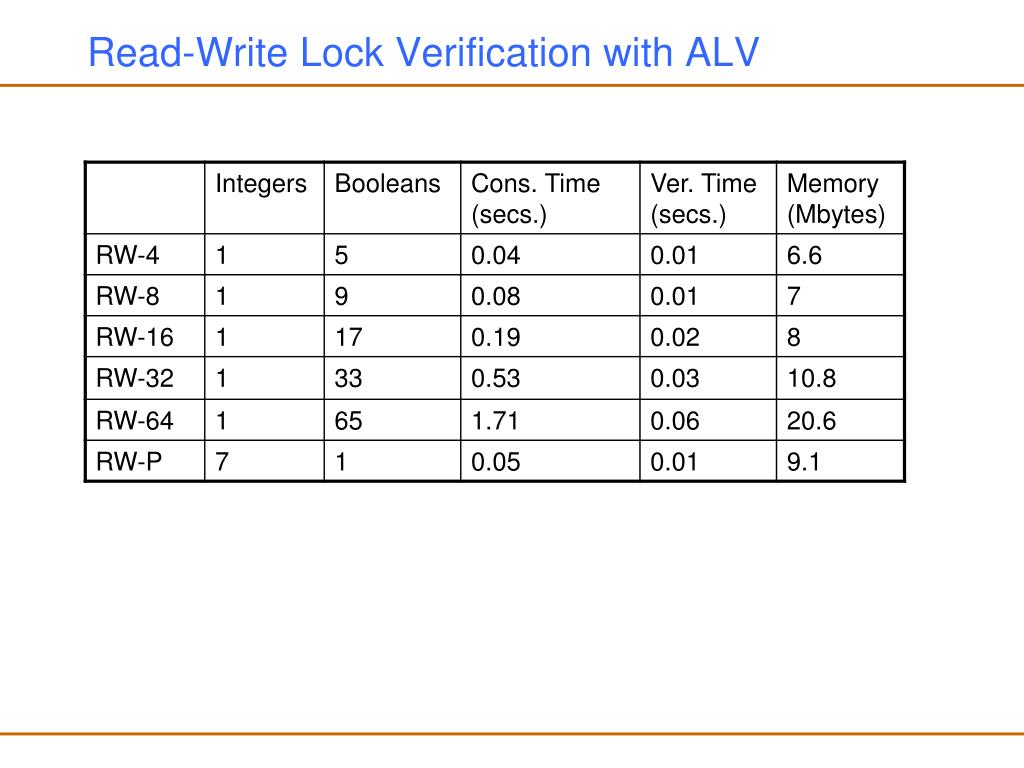 Read-Write Lock Verification with ALV

|  | Integers | Booleans | Cons. Time (secs.) | Ver. Time (secs.) | Memory (Mbytes) |
|---|---|---|---|---|---|
| RW-4 | 1 | 5 | 0.04 | 0.01 | 6.6 |
| RW-8 | 1 | 9 | 0.08 | 0.01 | 7 |
| RW-16 | 1 | 17 | 0.19 | 0.02 | 8 |
| RW-32 | 1 | 33 | 0.53 | 0.03 | 10.8 |
| RW-64 | 1 | 65 | 1.71 | 0.06 | 20.6 |
| RW-P | 7 | 1 | 0.05 | 0.01 | 9.1 |